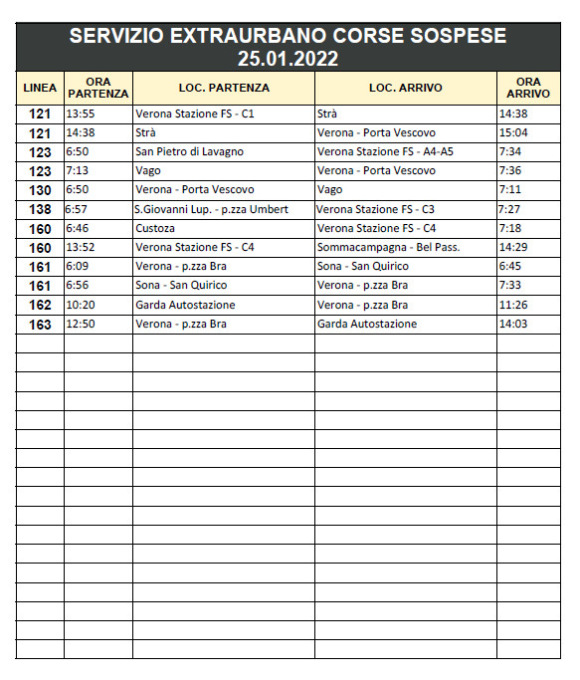 SERVIZIO EXTRAURBANO CORSE SOSPESE
25.01.2022

| LINEA | ORA PARTENZA | LOC. PARTENZA | LOC. ARRIVO | ORA ARRIVO |
|---|---|---|---|---|
| 121 | 13:55 | Verona Stazione FS - C1 | Strà | 14:38 |
| 121 | 14:38 | Strà | Verona - Porta Vescovo | 15:04 |
| 123 | 6:50 | San Pietro di Lavagno | Verona Stazione FS - A4-A5 | 7:34 |
| 123 | 7:13 | Vago | Verona - Porta Vescovo | 7:36 |
| 130 | 6:50 | Verona - Porta Vescovo | Vago | 7:11 |
| 138 | 6:57 | S.Giovanni Lup. - p.zza Umbert | Verona Stazione FS - C3 | 7:27 |
| 160 | 6:46 | Custoza | Verona Stazione FS - C4 | 7:18 |
| 160 | 13:52 | Verona Stazione FS - C4 | Sommacampagna - Bel Pass. | 14:29 |
| 161 | 6:09 | Verona - p.zza Bra | Sona - San Quirico | 6:45 |
| 161 | 6:56 | Sona - San Quirico | Verona - p.zza Bra | 7:33 |
| 162 | 10:20 | Garda Autostazione | Verona - p.zza Bra | 11:26 |
| 163 | 12:50 | Verona - p.zza Bra | Garda Autostazione | 14:03 |